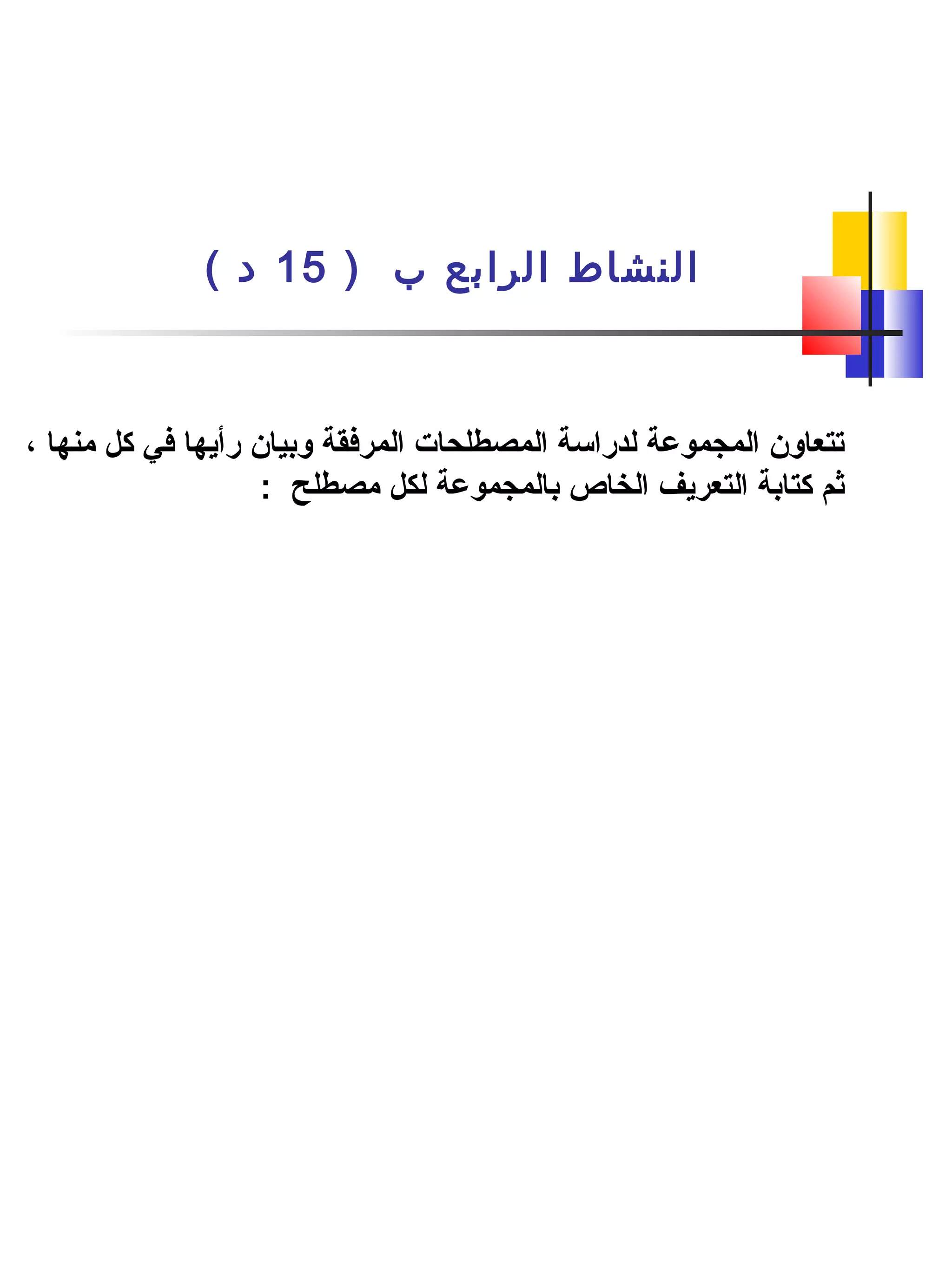 النشاط الرابع ب ( 15 د )

تتعاون المجموعة لدراسة المصطلحات المرفقة وبيان رأيها في كل منها ، ثم كتابة التعريف الخاص بالمجموعة لكل مصطلح :